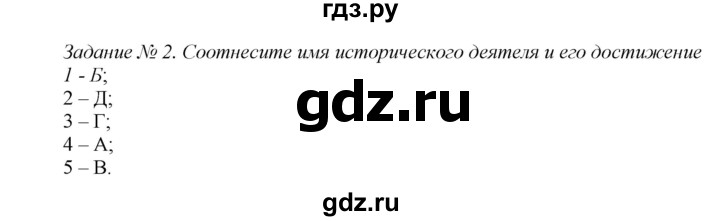 гдз.ру

Задание № 2. Соотнесите имя исторического деятеля и его достижение
1 - Б;
2 – Д;
3 – Г;
4 – А;
5 – В.

gdz.ru

gdz.ru